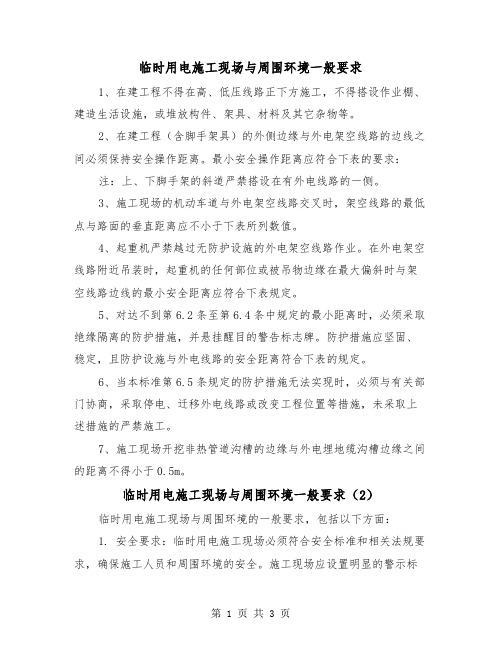 临时用电施工现场与周围环境一般要求

1、在建工程不得在高、低压线路正下方施工，不得搭设作业棚、建造生活设施，或堆放构件、架具、材料及其它杂物等。

2、在建工程（含脚手架具）的外侧边缘与外电架空线路的边线之间必须保持安全操作距离。最小安全操作距离应符合下表的要求：

注：上、下脚手架的斜道严禁搭设在有外电线路的一侧。

3、施工现场的机动车道与外电架空线路交叉时，架空线路的最低点与路面的垂直距离应不小于下表所列数值。

4、起重机严禁越过无防护设施的外电架空线路作业。在外电架空线路附近吊装时，起重机的任何部位或被吊物边缘在最大偏斜时与架空线路边线的最小安全距离应符合下表规定。

5、对达不到第6.2条至第6.4条中规定的最小距离时，必须采取绝缘隔离的防护措施，并悬挂醒目的警告标志牌。防护措施应坚固、稳定，且防护设施与外电线路的安全距离符合下表的规定。

6、当本标准第6.5条规定的防护措施无法实现时，必须与有关部门协商，采取停电、迁移外电线路或改变工程位置等措施，未采取上述措施的严禁施工。

7、施工现场开挖非热管道沟槽的边缘与外电埋地缆沟槽边缘之间的距离不得小于0.5m。

临时用电施工现场与周围环境一般要求（2）

临时用电施工现场与周围环境的一般要求，包括以下方面：

1. 安全要求：临时用电施工现场必须符合安全标准和相关法规要求，确保施工人员和周围环境的安全。施工现场应设置明显的警示标

第 1 页 共 3 页